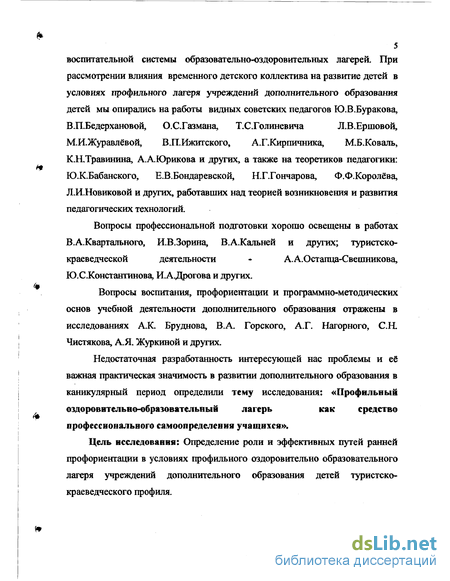 5

воспитательной системы образовательно-оздоровительных лагерей. При рассмотрении влияния временного детского коллектива на развитие детей в условиях профильного лагеря учреждений дополнительного образования детей мы опирались на работы видных советских педагогов Ю.В.Буракова, В.П.Бедерхановой, О.С.Газмана, Т.С.Голиневича Л.В.Ершовой, М.И.Журавлёвой, В.П.Ижитского, А.Г.Кирпичника, М.Б.Коваль, К.Н.Травинина, А.А.Юрикова и других, а также на теоретиков педагогики: Ю.К.Бабанского, Е.В.Бондаревской, Н.Г.Гончарова, Ф.Ф.Королёва, Л.И.Новиковой и других, работавших над теорией возникновения и развития педагогических технологий.

Вопросы профессиональной подготовки хорошо освещены в работах В.А.Квартального, И.В.Зорина, В.А.Кальней и других; туристско-краеведческой деятельности - А.А.Остапца-Свешникова, Ю.С.Константинова, И.А.Дрогова и других.

Вопросы воспитания, профориентации и программно-методических основ учебной деятельности дополнительного образования отражены в исследованиях А.К. Бруднова, В.А. Горского, А.Г. Нагорного, С.Н. Чистякова, А.Я. Журкиной и других.

Недостаточная разработанность интересующей нас проблемы и её важная практическая значимость в развитии дополнительного образования в каникулярный период определили тему исследования: «Профильный оздоровительно-образовательный лагерь как средство профессионального самоопределения учащихся».

Цель исследования: Определение роли и эффективных путей ранней профориентации в условиях профильного оздоровительно образовательного лагеря учреждений дополнительного образования детей туристско-краеведческого профиля.

dsLib.net
библиотека диссертаций